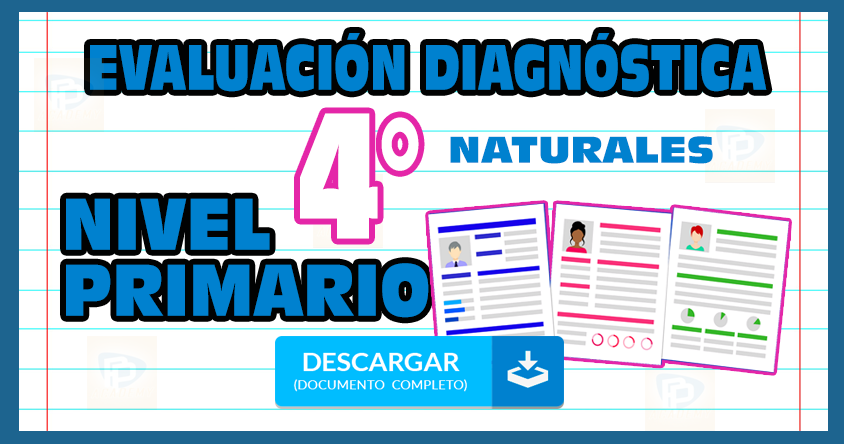 EVALUACIÓN DIAGNÓSTICA

4°

NATURALES

NIVEL PRIMARIO

DESCARGAR
(DOCUMENTO COMPLETO)